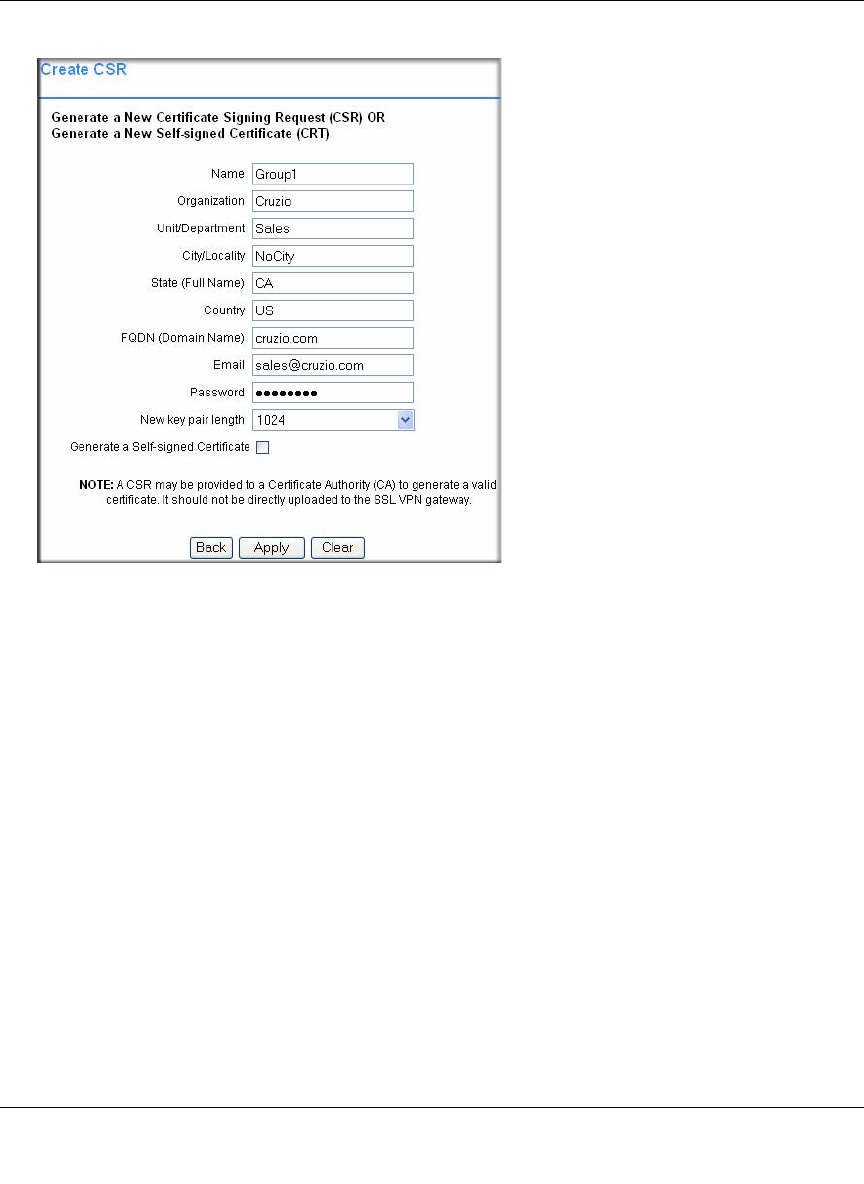 Create CSR

Generate a New Certificate Signing Request (CSR) OR
Generate a New Self-signed Certificate (CRT)

Name Group1

Organization Cruzio

Unit/Department Sales

City/Locality NoCity

State (Full Name) CA

Country US

FQDN (Domain Name) cruzio.com

Email sales@cruzio.com

Password ••••••••

New key pair length 1024

Generate a Self-signed Certificate

NOTE: A CSR may be provided to a Certificate Authority (CA) to generate a valid certificate. It should not be directly uploaded to the SSL VPN gateway.

Back Apply Clear